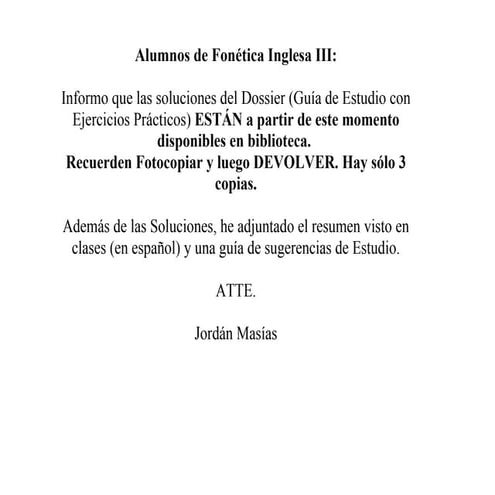 Alumnos de Fonética Inglesa III:

Informo que las soluciones del Dossier (Guía de Estudio con Ejercicios Prácticos) ESTÁN a partir de este momento disponibles en biblioteca.
Recuerden Fotocopiar y luego DEVOLVER. Hay sólo 3 copias.

Además de las Soluciones, he adjuntado el resumen visto en clases (en español) y una guía de sugerencias de Estudio.

ATTE.

Jordán Masías